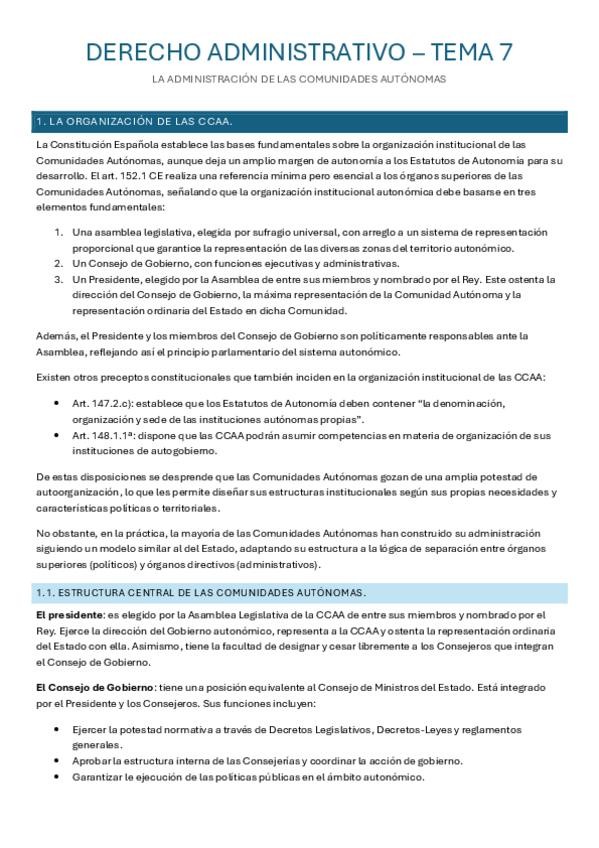 DERECHO ADMINISTRATIVO – TEMA 7

LA ADMINISTRACIÓN DE LAS COMUNIDADES AUTÓNOMAS

1. LA ORGANIZACIÓN DE LAS CCAA.

La Constitución Española establece las bases fundamentales sobre la organización institucional de las Comunidades Autónomas, aunque deja un amplio margen de autonomía a los Estatutos de Autonomía para su desarrollo. El art. 152.1 CE realiza una referencia mínima pero esencial a los órganos superiores de las Comunidades Autónomas, señalando que la organización institucional autonómica debe basarse en tres elementos fundamentales:

1. Una asamblea legislativa, elegida por sufragio universal, con arreglo a un sistema de representación proporcional que garantice la representación de las diversas zonas del territorio autonómico.
2. Un Consejo de Gobierno, con funciones ejecutivas y administrativas.
3. Un Presidente, elegido por la Asamblea de entre sus miembros y nombrado por el Rey. Este ostenta la dirección del Consejo de Gobierno, la máxima representación de la Comunidad Autónoma y la representación ordinaria del Estado en dicha Comunidad.

Además, el Presidente y los miembros del Consejo de Gobierno son políticamente responsables ante la Asamblea, reflejando así el principio parlamentario del sistema autonómico.

Existen otros preceptos constitucionales que también inciden en la organización institucional de las CCAA:

• Art. 147.2.c): establece que los Estatutos de Autonomía deben contener "la denominación, organización y sede de las instituciones autónomas propias".
• Art. 148.1.1ª: dispone que las CCAA podrán asumir competencias en materia de organización de sus instituciones de autogobierno.

De estas disposiciones se desprende que las Comunidades Autónomas gozan de una amplia potestad de autoorganización, lo que les permite diseñar sus estructuras institucionales según sus propias necesidades y características políticas o territoriales.

No obstante, en la práctica, la mayoría de las Comunidades Autónomas han construido su administración siguiendo un modelo similar al del Estado, adaptando su estructura a la lógica de separación entre órganos superiores (políticos) y órganos directivos (administrativos).

1.1. ESTRUCTURA CENTRAL DE LAS COMUNIDADES AUTÓNOMAS.

El presidente: es elegido por la Asamblea Legislativa de la CCAA de entre sus miembros y nombrado por el Rey. Ejerce la dirección del Gobierno autonómico, representa a la CCAA y ostenta la representación ordinaria del Estado con ella. Asimismo, tiene la facultad de designar y cesar libremente a los Consejeros que integran el Consejo de Gobierno.

El Consejo de Gobierno: tiene una posición equivalente al Consejo de Ministros del Estado. Está integrado por el Presidente y los Consejeros. Sus funciones incluyen:

• Ejercer la potestad normativa a través de Decretos Legislativos, Decretos-Leyes y reglamentos generales.
• Aprobar la estructura interna de las Consejerías y coordinar la acción de gobierno.
• Garantizar le ejecución de las políticas públicas en el ámbito autonómico.